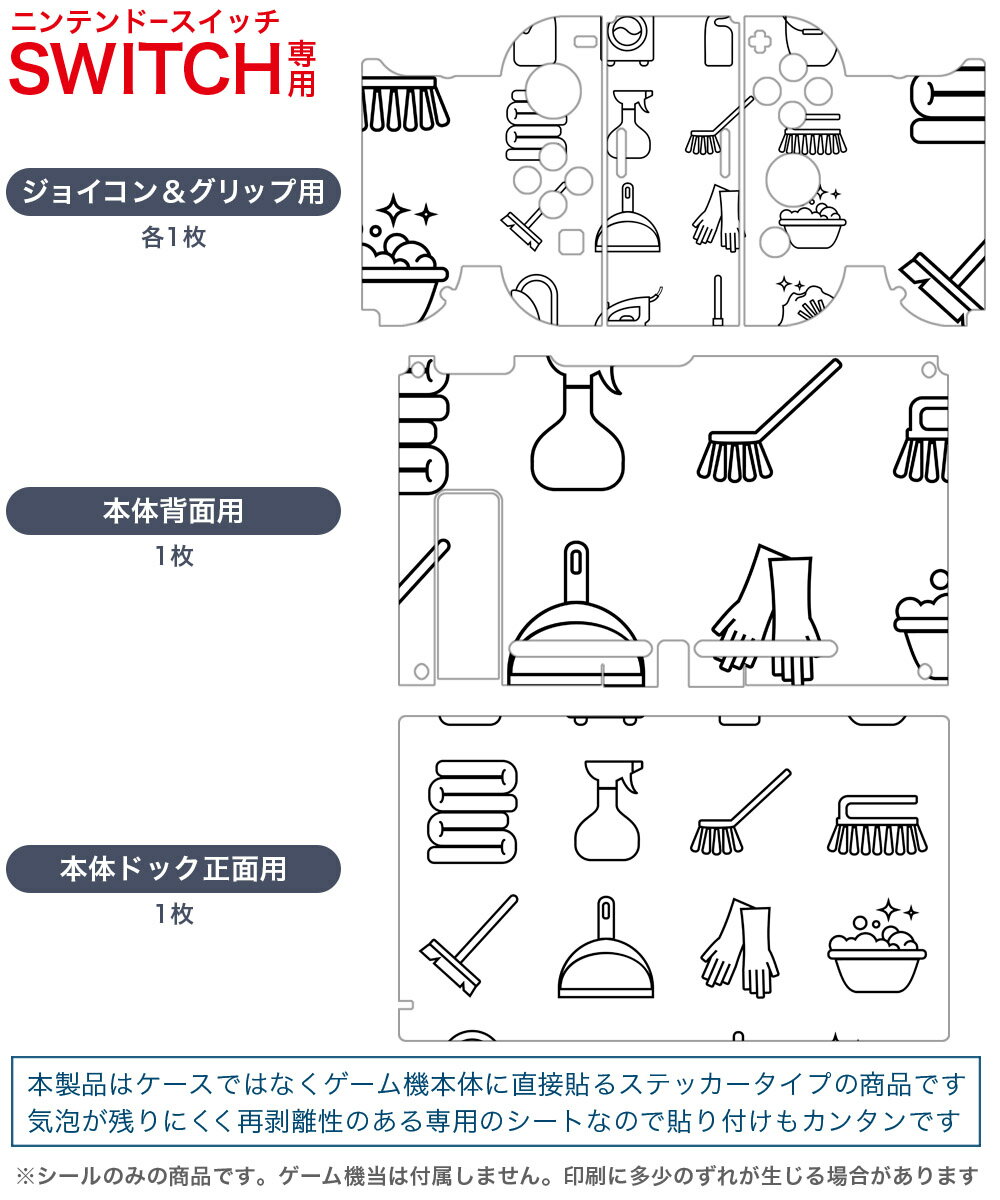 ニンテンドースイッチ
SWITCH専用

ジョイコン＆グリップ用
各1枚

本体背面用
1枚

本体ドック正面用
1枚

本製品はケースではなくゲーム機本体に直接貼るステッカータイプの商品です
気泡が残りにくく再剥離性のある専用のシートなので貼り付けもカンタンです

※シールのみの商品です。ゲーム機当は付属しません。印刷に多少のずれが生じる場合があります